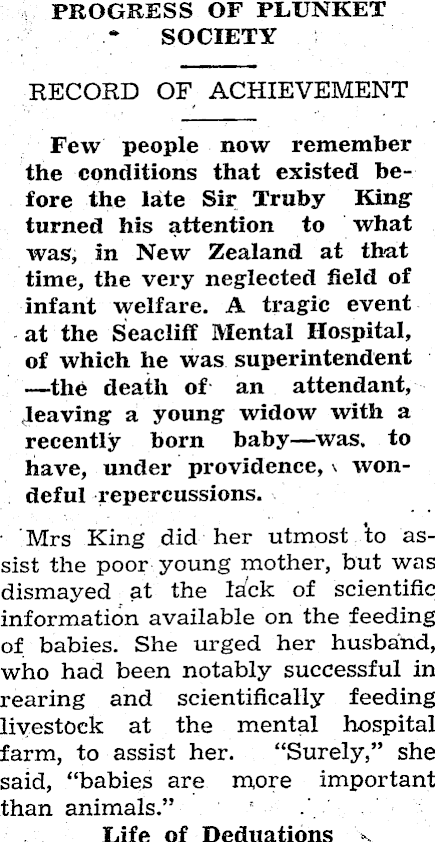 PROGRESS OF PLUNKET SOCIETY

RECORD OF ACHIEVEMENT

Few people now remember the conditions that existed before the late Sir Truby King turned his attention to what was, in New Zealand at that time, the very neglected field of infant welfare. A tragic event at the Seacliff Mental Hospital, of which he was superintendent —the death of an attendant, leaving a young widow with a recently born baby—was, to have, under providence, wondeful repercussions.

Mrs King did her utmost to assist the poor young mother, but was dismayed at the lack of scientific information available on the feeding of babies. She urged her husband, who had been notably successful in rearing and scientifically feeding livestock at the mental hospital farm, to assist her. "Surely," she said, "babies are more important than animals."

Life of Deduations